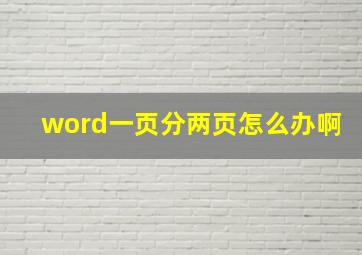 word一页分两页怎么办啊